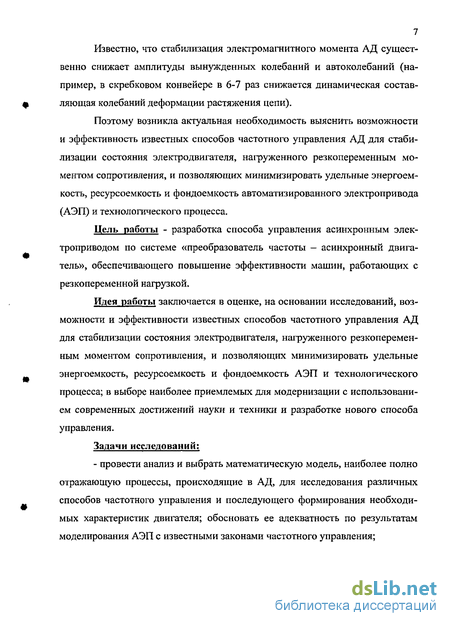 7

Известно, что стабилизация электромагнитного момента АД существенно снижает амплитуды вынужденных колебаний и автоколебаний (например, в скребковом конвейере в 6-7 раз снижается динамическая составляющая колебаний деформации растяжения цепи).

Поэтому возникла актуальная необходимость выяснить возможности и эффективность известных способов частотного управления АД для стабилизации состояния электродвигателя, нагруженного резкопеременным моментом сопротивления, и позволяющих минимизировать удельные энергоемкость, ресурсоемкость и фондоемкость автоматизированного электропривода (АЭП) и технологического процесса.

Цель работы - разработка способа управления асинхронным электроприводом по системе «преобразователь частоты – асинхронный двигатель», обеспечивающего повышение эффективности машин, работающих с резкопеременной нагрузкой.

Идея работы заключается в оценке, на основании исследований, возможности и эффективности известных способов частотного управления АД для стабилизации состояния электродвигателя, нагруженного резкопеременным моментом сопротивления, и позволяющих минимизировать удельные энергоемкость, ресурсоемкость и фондоемкость АЭП и технологического процесса; в выборе наиболее приемлемых для модернизации с использованием современных достижений науки и техники и разработке нового способа управления.

Задачи исследований:

- провести анализ и выбрать математическую модель, наиболее полно отражающую процессы, происходящие в АД, для исследования различных способов частотного управления и последующего формирования необходимых характеристик двигателя; обосновать ее адекватность по результатам моделирования АЭП с известными законами частотного управления;

dsLib.net
библиотека диссертаций